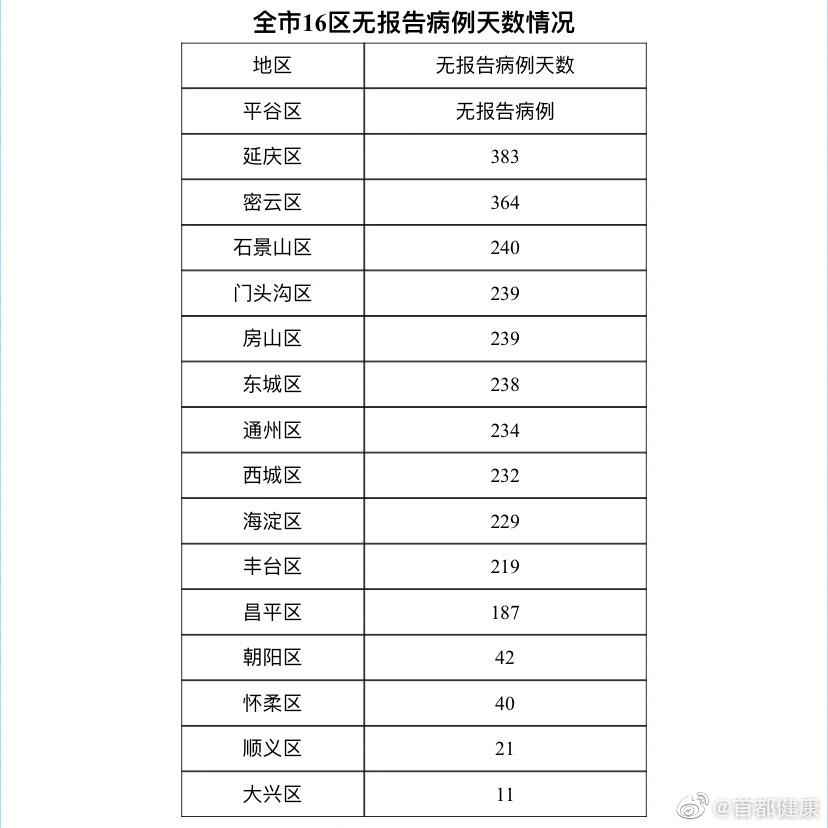 全市16区无报告病例天数情况

| 地区 | 无报告病例天数 |
|---|---|
| 平谷区 | 无报告病例 |
| 延庆区 | 383 |
| 密云区 | 364 |
| 石景山区 | 240 |
| 门头沟区 | 239 |
| 房山区 | 239 |
| 东城区 | 238 |
| 通州区 | 234 |
| 西城区 | 232 |
| 海淀区 | 229 |
| 丰台区 | 219 |
| 昌平区 | 187 |
| 朝阳区 | 42 |
| 怀柔区 | 40 |
| 顺义区 | 21 |
| 大兴区 | 11 |

@首都健康